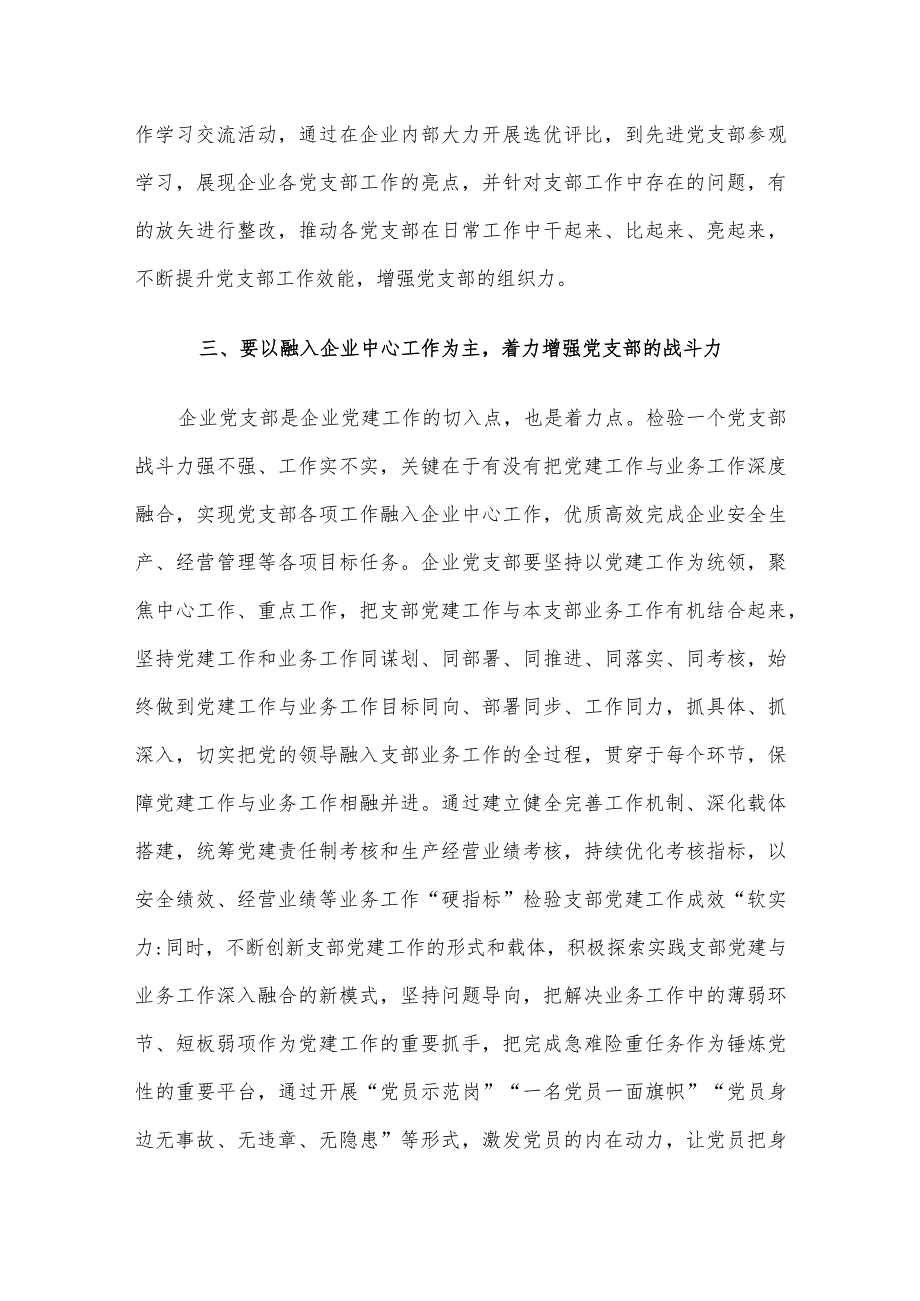 作学习交流活动，通过在企业内部大力开展选优评比，到先进党支部参观学习，展现企业各党支部工作的亮点，并针对支部工作中存在的问题，有的放矢进行整改，推动各党支部在日常工作中干起来、比起来、亮起来，不断提升党支部工作效能，增强党支部的组织力。

三、要以融入企业中心工作为主，着力增强党支部的战斗力

企业党支部是企业党建工作的切入点，也是着力点。检验一个党支部战斗力强不强、工作实不实，关键在于有没有把党建工作与业务工作深度融合，实现党支部各项工作融入企业中心工作，优质高效完成企业安全生产、经营管理等各项目标任务。企业党支部要坚持以党建工作为统领，聚焦中心工作、重点工作，把支部党建工作与本支部业务工作有机结合起来，坚持党建工作和业务工作同谋划、同部署、同推进、同落实、同考核，始终做到党建工作与业务工作目标同向、部署同步、工作同力，抓具体、抓深入，切实把党的领导融入支部业务工作的全过程，贯穿于每个环节，保障党建工作与业务工作相融并进。通过建立健全完善工作机制、深化载体搭建，统筹党建责任制考核和生产经营业绩考核，持续优化考核指标，以安全绩效、经营业绩等业务工作“硬指标”检验支部党建工作成效“软实力:同时，不断创新支部党建工作的形式和载体，积极探索实践支部党建与业务工作深入融合的新模式，坚持问题导向，把解决业务工作中的薄弱环节、短板弱项作为党建工作的重要抓手，把完成急难险重任务作为锤炼党性的重要平台，通过开展“党员示范岗”“一名党员一面旗帜”“党员身边无事故、无违章、无隐患”等形式，激发党员的内在动力，让党员把身